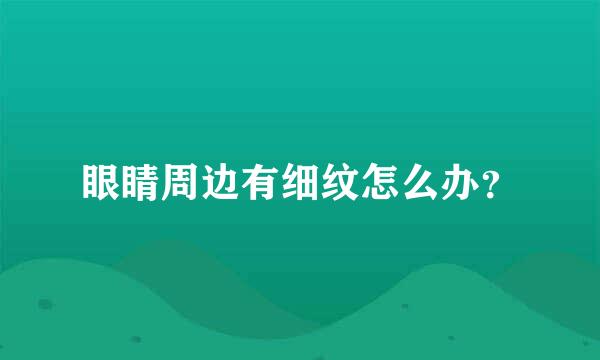 眼睛周边有细纹怎么办？